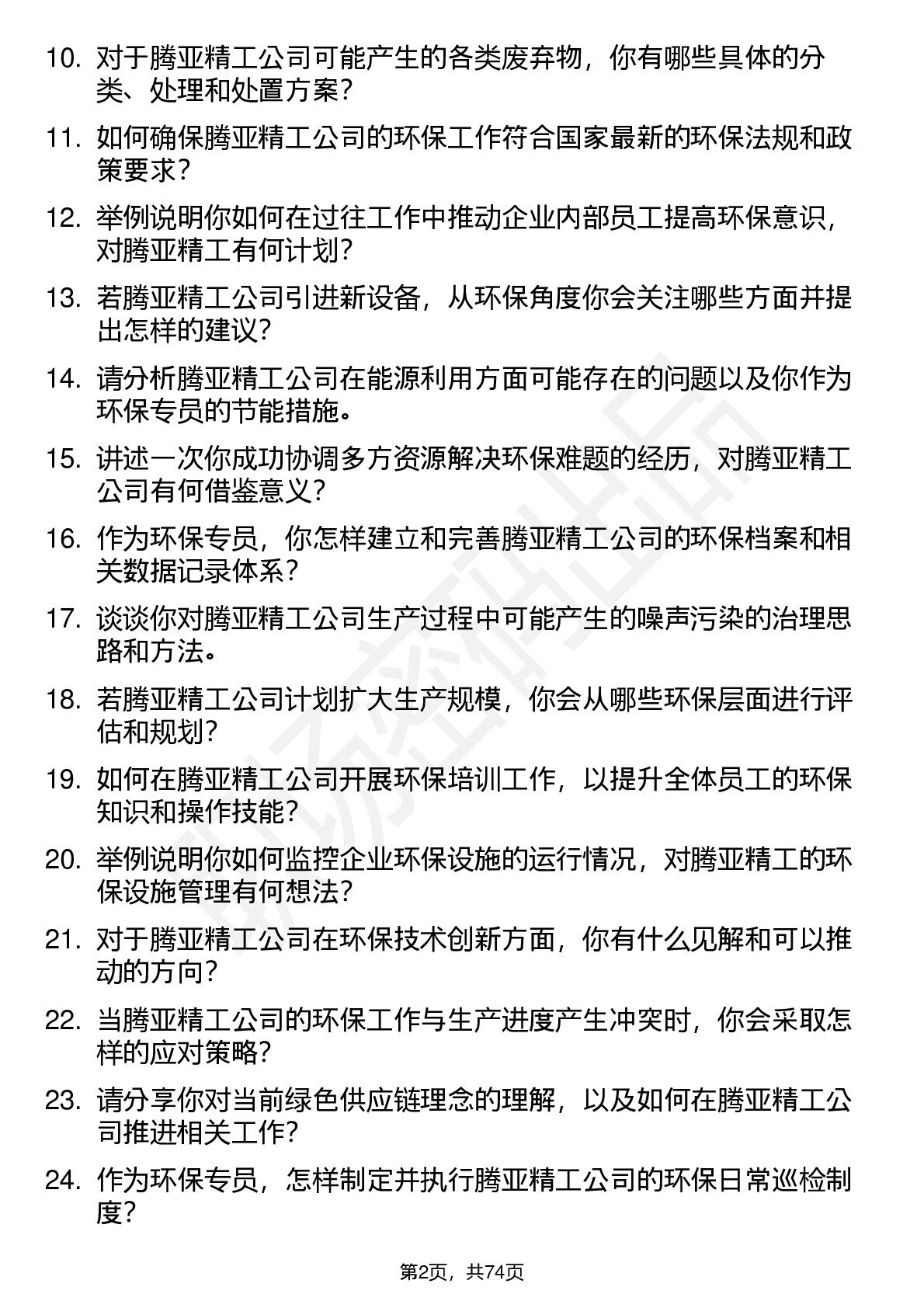 10. 对于腾亚精工公司可能产生的各类废弃物，你有哪些具体的分类、处理和处置方案？

11. 如何确保腾亚精工公司的环保工作符合国家最新的环保法规和政策要求？

12. 举例说明你如何在过往工作中推动企业内部员工提高环保意识，对腾亚精工有何计划？

13. 若腾亚精工公司引进新设备，从环保角度你会关注哪些方面并提出怎样的建议？

14. 请分析腾亚精工公司在能源利用方面可能存在的问题以及你作为环保专员的节能措施。

15. 讲述一次你成功协调多方资源解决环保难题的经历，对腾亚精工公司有何借鉴意义？

16. 作为环保专员，你怎样建立和完善腾亚精工公司的环保档案和相关数据记录体系？

17. 谈谈你对腾亚精工公司生产过程中可能产生的噪声污染的治理思路和方法。

18. 若腾亚精工公司计划扩大生产规模，你会从哪些环保层面进行评估和规划？

19. 如何在腾亚精工公司开展环保培训工作，以提升全体员工的环保知识和操作技能？

20. 举例说明你如何监控企业环保设施的运行情况，对腾亚精工的环保设施管理有何想法？

21. 对于腾亚精工公司在环保技术创新方面，你有什么见解和可以推动的方向？

22. 当腾亚精工公司的环保工作与生产进度产生冲突时，你会采取怎样的应对策略？

23. 请分享你对当前绿色供应链理念的理解，以及如何在腾亚精工公司推进相关工作？

24. 作为环保专员，怎样制定并执行腾亚精工公司的环保日常巡检制度？

第2页，共74页